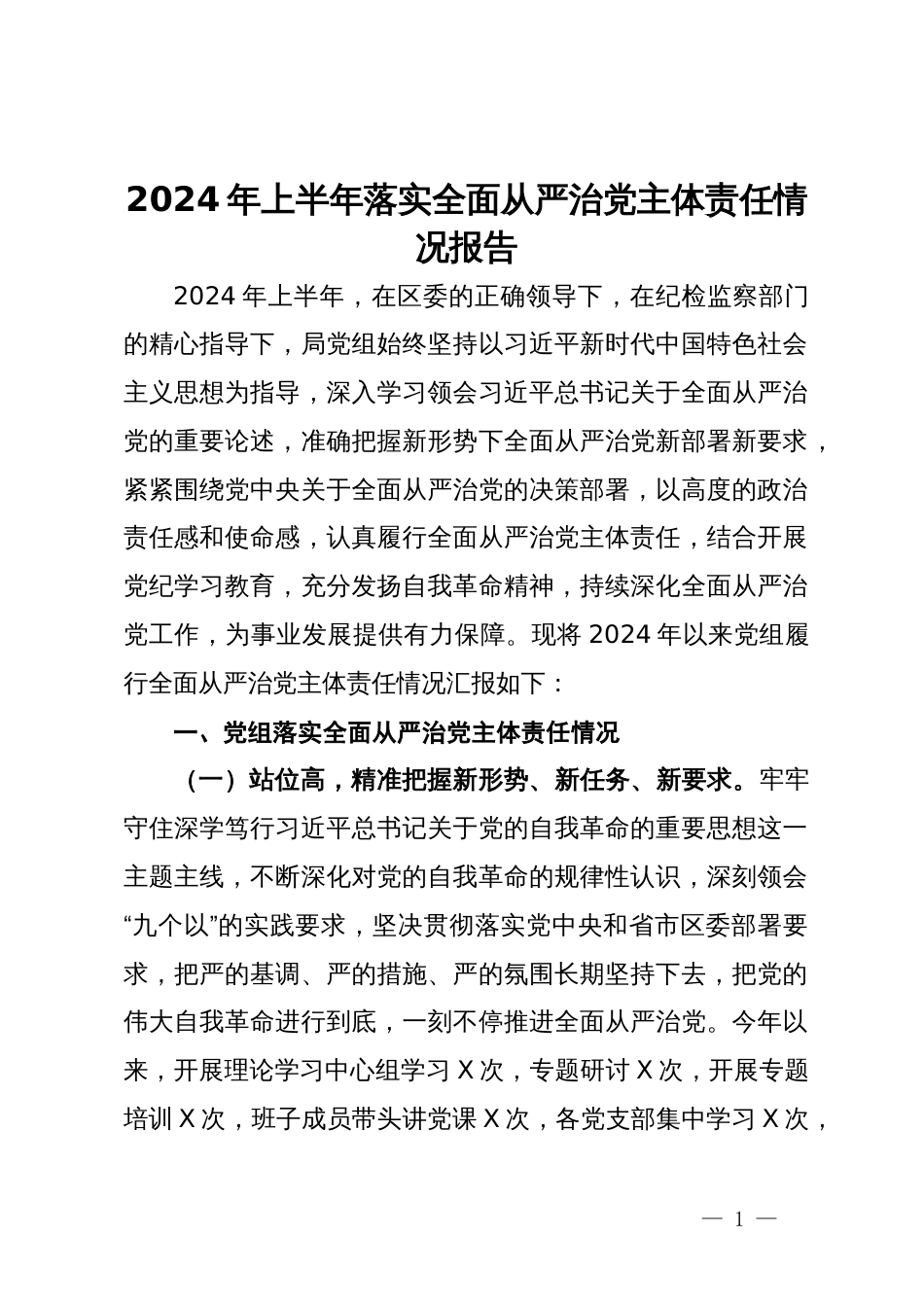 2024年上半年落实全面从严治党主体责任情况报告

2024年上半年，在区委的正确领导下，在纪检监察部门的精心指导下，局党组始终坚持以习近平新时代中国特色社会主义思想为指导，深入学习领会习近平总书记关于全面从严治党的重要论述，准确把握新形势下全面从严治党新部署新要求，紧紧围绕党中央关于全面从严治党的决策部署，以高度的政治责任感和使命感，认真履行全面从严治党主体责任，结合开展党纪学习教育，充分发扬自我革命精神，持续深化全面从严治党工作，为事业发展提供有力保障。现将2024年以来党组履行全面从严治党主体责任情况汇报如下：

一、党组落实全面从严治党主体责任情况

（一）站位高，精准把握新形势、新任务、新要求。牢牢守住深学笃行习近平总书记关于党的自我革命的重要思想这一主题主线，不断深化对党的自我革命的规律性认识，深刻领会“九个以”的实践要求，坚决贯彻落实党中央和省市区委部署要求，把严的基调、严的措施、严的氛围长期坚持下去，把党的伟大自我革命进行到底，一刻不停推进全面从严治党。今年以来，开展理论学习中心组学习X次，专题研讨X次，开展专题培训X次，班子成员带头讲党课X次，各党支部集中学习X次，

— 1 —